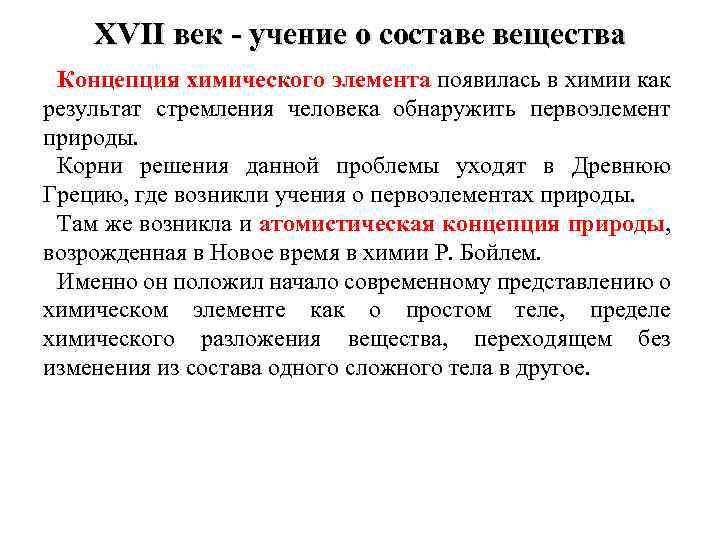 XVII век - учение о составе вещества

Концепция химического элемента появилась в химии как результат стремления человека обнаружить первоэлемент природы.

Корни решения данной проблемы уходят в Древнюю Грецию, где возникли учения о первоэлементах природы.

Там же возникла и атомистическая концепция природы, возрожденная в Новое время в химии Р. Бойлем.

Именно он положил начало современному представлению о химическом элементе как о простом теле, пределе химического разложения вещества, переходящем без изменения из состава одного сложного тела в другое.